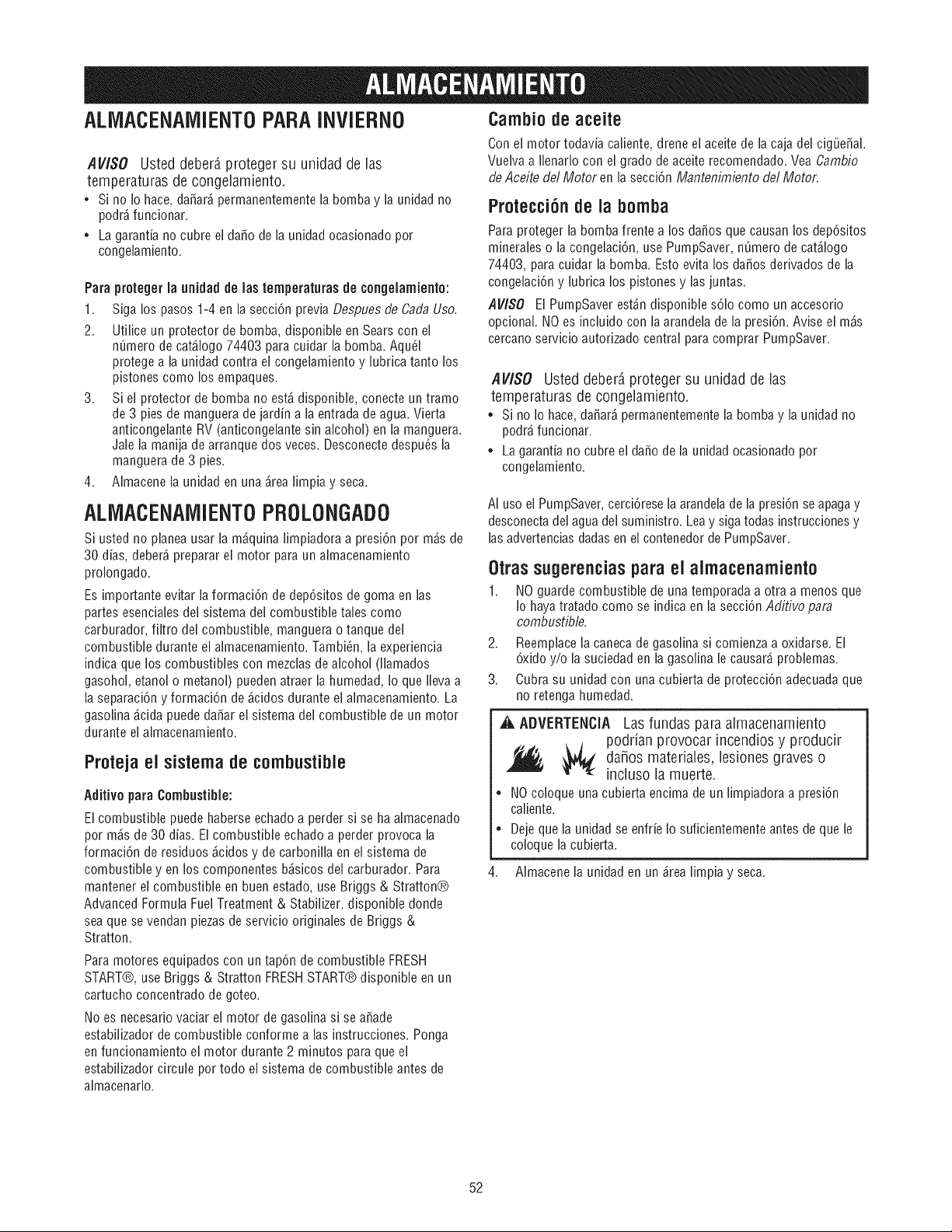 ALMACENAMIENTO

ALMACENAMIENTO PARA INVIERNO

AVISO Usted deberá proteger su unidad de las temperaturas de congelamiento.

• Si no lo hace, dañará permanentemente la bomba y la unidad no podrá funcionar.
• La garantía no cubre el daño de la unidad ocasionado por congelamiento.

Para proteger la unidad de las temperaturas de congelamiento:

1. Siga los pasos 1-4 en la sección previa Despues de Cada Uso.
2. Utilice un protector de bomba, disponible en Sears con el número de catálogo 74403 para cuidar la bomba. Aquél protege a la unidad contra el congelamiento y lubrica tanto los pistones como los empaques.
3. Si el protector de bomba no está disponible, conecte un tramo de 3 pies de manguera de jardín a la entrada de agua. Vierta anticongelante RV (anticongelante sin alcohol) en la manguera. Jale la manija de arranque dos veces. Desconecte después la manguera de 3 pies.
4. Almacene la unidad en una área limpia y seca.

ALMACENAMIENTO PROLONGADO

Si usted no planea usar la máquina limpiadora a presión por más de 30 días, deberá preparar el motor para un almacenamiento prolongado.

Es importante evitar la formación de depósitos de goma en las partes esenciales del sistema del combustible tales como carburador, filtro del combustible, manguera o tanque del combustible durante el almacenamiento. También, la experiencia indica que los combustibles con mezclas de alcohol (llamados gasohol, etanol o metanol) pueden atraer la humedad, lo que lleva a la separación y formación de ácidos durante el almacenamiento. La gasolina ácida puede dañar el sistema del combustible de un motor durante el almacenamiento.

Proteja el sistema de combustible

Aditivo para Combustible:

El combustible puede haberse echado a perder si se ha almacenado por más de 30 días. El combustible echado a perder provoca la formación de residuos ácidos y de carbonilla en el sistema de combustible y en los componentes básicos del carburador. Para mantener el combustible en buen estado, use Briggs & Stratton® Advanced Formula Fuel Treatment & Stabilizer, disponible donde sea que se vendan piezas de servicio originales de Briggs & Stratton.

Para motores equipados con un tapón de combustible FRESH START®, use Briggs & Stratton FRESH START® disponible en un cartucho concentrado de goteo.

No es necesario vaciar el motor de gasolina si se añade estabilizador de combustible conforme a las instrucciones. Ponga en funcionamiento el motor durante 2 minutos para que el estabilizador circule por todo el sistema de combustible antes de almacenarlo.

Cambio de aceite

Con el motor todavía caliente, drene el aceite de la caja del cigüeñal. Vuelva a llenarlo con el grado de aceite recomendado. Vea Cambio de Aceite del Motor en la sección Mantenimiento del Motor.

Protección de la bomba

Para proteger la bomba frente a los daños que causan los depósitos minerales o la congelación, use PumpSaver, número de catálogo 74403, para cuidar la bomba. Esto evita los daños derivados de la congelación y lubrica los pistones y las juntas.

AVISO El PumpSaver están disponible sólo como un accesorio opcional. NO es incluido con la arandela de la presión. Avise el más cercano servicio autorizado central para comprar PumpSaver.

AVISO Usted deberá proteger su unidad de las temperaturas de congelamiento.

• Si no lo hace, dañará permanentemente la bomba y la unidad no podrá funcionar.
• La garantía no cubre el daño de la unidad ocasionado por congelamiento.

Al uso el PumpSaver, cerciórese la arandela de la presión se apaga y desconecta del agua del suministro. Lea y siga todas instrucciones y las advertencias dadas en el contenedor de PumpSaver.

Otras sugerencias para el almacenamiento

1. NO guarde combustible de una temporada a otra a menos que lo haya tratado como se indica en la sección Aditivo para combustible.
2. Reemplace la caneca de gasolina si comienza a oxidarse. El óxido y/o la suciedad en la gasolina le causará problemas.
3. Cubra su unidad con una cubierta de protección adecuada que no retenga humedad.

ADVERTENCIA Las fundas para almacenamiento podrían provocar incendios y producir daños materiales, lesiones graves o incluso la muerte.

• NO coloque una cubierta encima de un limpiadora a presión caliente.
• Deje que la unidad se enfríe lo suficientemente antes de que le coloque la cubierta.

4. Almacene la unidad en un área limpia y seca.

52